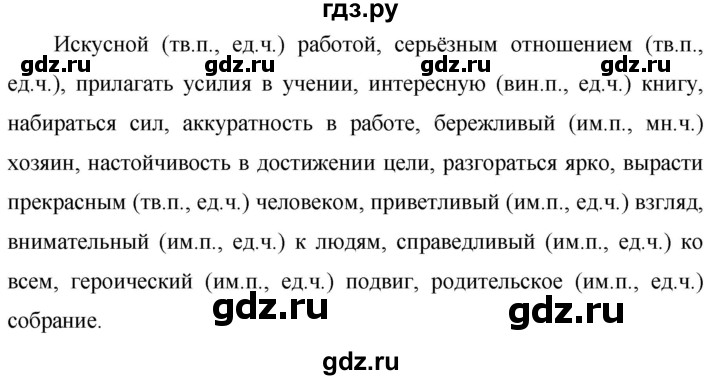 гдз.ру

Искусной (тв.п., ед.ч.) работой, серьёзным отношением (тв.п., ед.ч.), прилагать усилия в учении, интересную (вин.п., ед.ч.) книгу, набираться сил, аккуратность в работе, бережливый (им.п., мн.ч.) хозяин, настойчивость в достижении цели, разгораться ярко, вырасти прекрасным (тв.п., ед.ч.) человеком, приветливый (им.п., ед.ч.) взгляд, внимательный (им.п., ед.ч.) к людям, справедливый (им.п., ед.ч.) ко всем, героический (им.п., ед.ч.) подвиг, родительское (им.п., ед.ч.) собрание.

gdz.ru gdz.ru gdz.ru gdz.ru

gdz.ru gdz.ru

gdz.ru